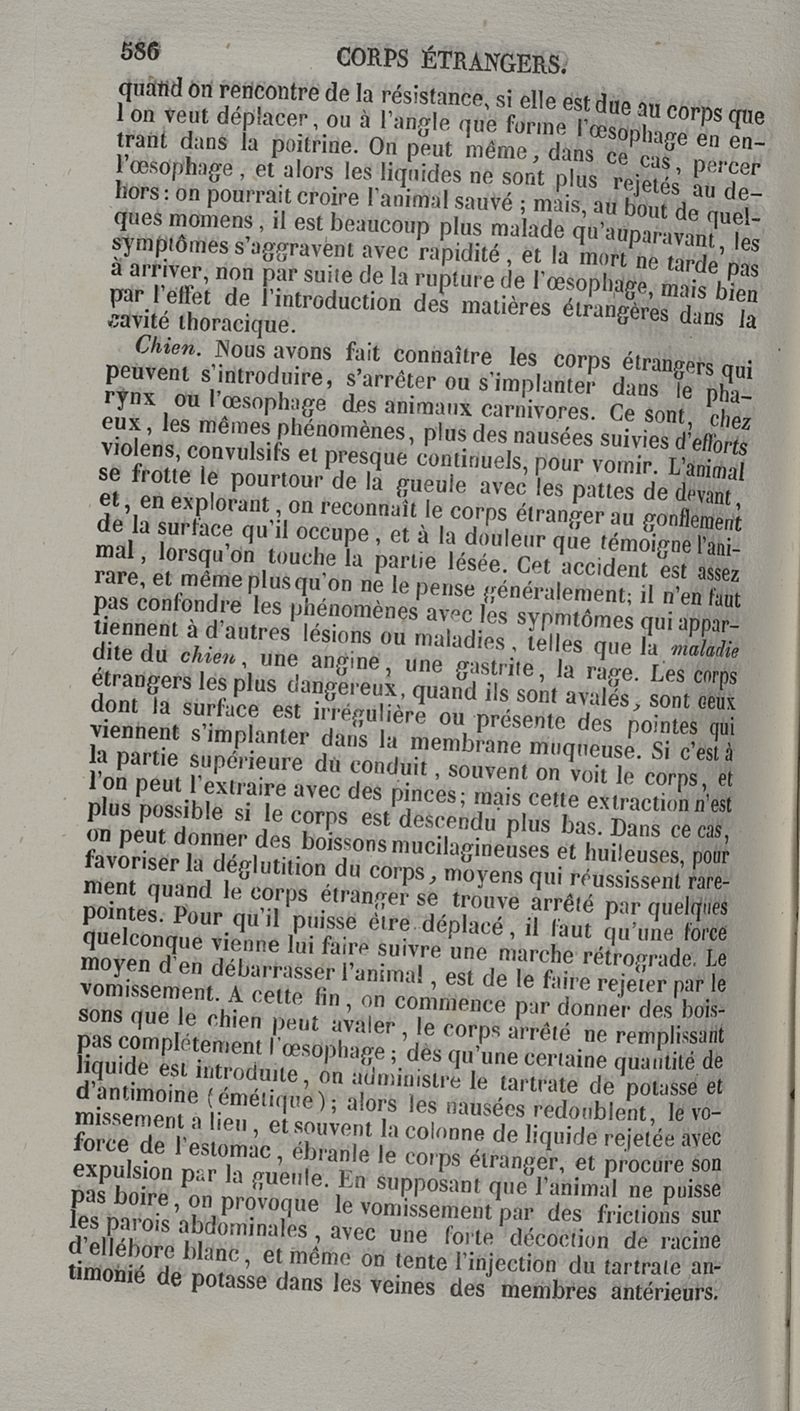 586 CORPS ÉTRANGERS.

quand on rencontre de la résistance, si elle est due au corps que l'on veut déplacer, ou à l'angle que forme l'œsophage en entrant dans la poitrine. On peut même, dans ce cas, percer l'œsophage, et alors les liquides ne sont plus rejetés au dehors : on pourrait croire l'animal sauvé ; mais, au bout de quelques momens, il est beaucoup plus malade qu'auparavant, les symptômes s'aggravent avec rapidité, et la mort ne tarde pas à arriver, non par suite de la rupture de l'œsophage, mais bien par l'effet de l'introduction des matières étrangères dans la cavité thoracique.

Chien. Nous avons fait connaître les corps étrangers qui peuvent s'introduire, s'arrêter ou s'implanter dans le pharynx ou l'œsophage des animaux carnivores. Ce sont, chez eux, les mêmes phénomènes, plus des nausées suivies d'efforts violens, convulsifs et presque continuels, pour vomir. L'animal se frotte le pourtour de la gueule avec les pattes de devant, et, en explorant, on reconnaît le corps étranger au gonflement de la surface qu'il occupe, et à la douleur que témoigne l'animal, lorsqu'on touche la partie lésée. Cet accident est assez rare, et même plus qu'on ne le pense généralement; il n'en faut pas confondre les phénomènes avec les sypmtômes qui appartiennent à d'autres lésions ou maladies, telles que la maladie dite du chien, une angine, une gastrite, la rage. Les corps étrangers les plus dangereux, quand ils sont avalés, sont ceux dont la surface est irrégulière ou présente des pointes qui viennent s'implanter dans la membrane muqueuse. Si c'est à la partie supérieure du conduit, souvent on voit le corps, et l'on peut l'extraire avec des pinces; mais cette extraction n'est plus possible si le corps est descendu plus bas. Dans ce cas, on peut donner des boissons mucilagineuses et huileuses, pour favoriser la déglutition du corps, moyens qui réussissent rarement quand le corps étranger se trouve arrêté par quelques pointes. Pour qu'il puisse être déplacé, il faut qu'une force quelconque vienne lui faire suivre une marche rétrograde. Le moyen d'en débarrasser l'animal, est de le faire rejeter par le vomissement. A cette fin, on commence par donner des boissons que le chien peut avaler, le corps arrêté ne remplissant pas complétement l'œsophage ; dès qu'une certaine quantité de liquide est introduite, on administre le tartrate de potasse et d'antimoine (émétique); alors les nausées redoublent, le vomissement a lieu, et souvent la colonne de liquide rejetée avec force de l'estomac, ébranle le corps étranger, et procure son expulsion par la gueule. En supposant que l'animal ne puisse pas boire, on provoque le vomissement par des frictions sur les parois abdominales, avec une forte décoction de racine d'ellébore blanc, et même on tente l'injection du tartrate antimonié de potasse dans les veines des membres antérieurs.